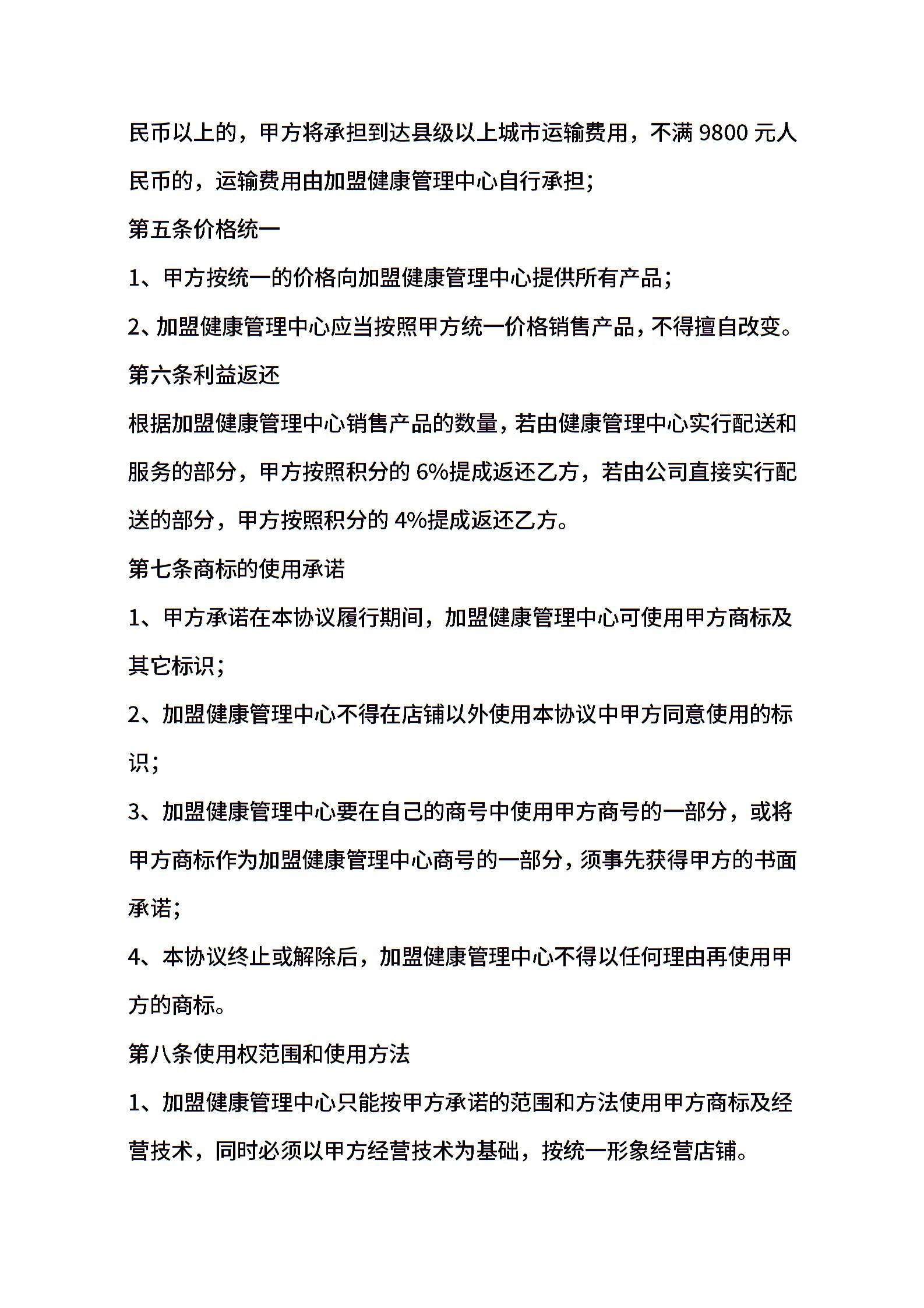 民币以上的，甲方将承担到达县级以上城市运输费用，不满 9800 元人民币的，运输费用由加盟健康管理中心自行承担；

第五条价格统一

1、甲方按统一的价格向加盟健康管理中心提供所有产品；

2、加盟健康管理中心应当按照甲方统一价格销售产品，不得擅自改变。

第六条利益返还

根据加盟健康管理中心销售产品的数量，若由健康管理中心实行配送和服务的部分，甲方按照积分的 6%提成返还乙方，若由公司直接实行配送的部分，甲方按照积分的 4%提成返还乙方。

第七条商标的使用承诺

1、甲方承诺在本协议履行期间，加盟健康管理中心可使用甲方商标及其它标识；

2、加盟健康管理中心不得在店铺以外使用本协议中甲方同意使用的标识；

3、加盟健康管理中心要在自己的商号中使用甲方商号的一部分，或将甲方商标作为加盟健康管理中心商号的一部分，须事先获得甲方的书面承诺；

4、本协议终止或解除后，加盟健康管理中心不得以任何理由再使用甲方的商标。

第八条使用权范围和使用方法

1、加盟健康管理中心只能按甲方承诺的范围和方法使用甲方商标及经营技术，同时必须以甲方经营技术为基础，按统一形象经营店铺。